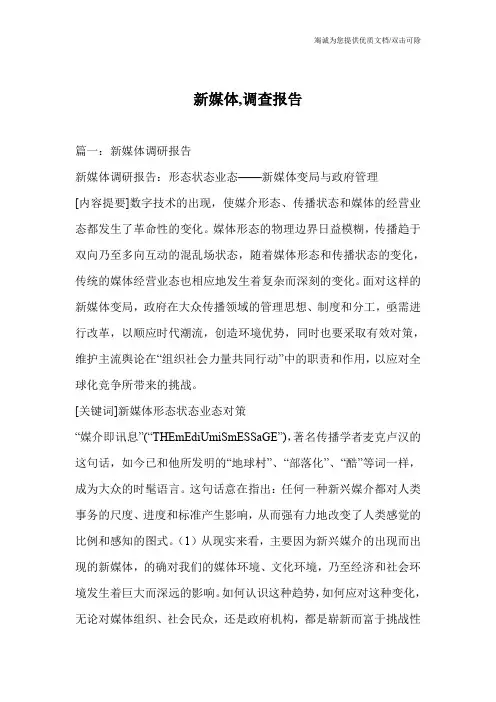 海诚为您提供优质文档/双击可除

新媒体,调查报告

篇一：新媒体调研报告

新媒体调研报告：形态状态业态——新媒体变局与政府管理

[内容提要]数字技术的出现，使媒介形态、传播状态和媒体的经营业态都发生了革命性的变化。媒体形态的物理边界日益模糊，传播趋于双向乃至多向互动的混乱场状态，随着媒体形态和传播状态的变化，传统的媒体经营业态也相应地发生着复杂而深刻的变化。面对这样的新媒体变局，政府在大众传播领域的管理思想、制度和分工，亟需进行改革，以顺应时代潮流，创造环境优势，同时也要采取有效对策，维护主流舆论在“组织社会力量共同行动”中的职责和作用，以应对全球化竞争所带来的挑战。

[关键词]新媒体形态状态业态对策

“媒介即讯息”(“THEmEdiUmiSmESSaGE”)，著名传播学者麦克卢汉的这句话，如今已和他所发明的“地球村”、“部落化”、“酷”等词一样，成为大众的时髦语言。这句话意在指出：任何一种新兴媒介都对人类事务的尺度、进度和标准产生影响，从而强有力地改变了人类感觉的比例和感知的图式。（1）从现实来看，主要因为新兴媒介的出现而出现的新媒体，的确对我们的媒体环境、文化环境，乃至经济和社会环境发生着巨大而深远的影响。如何认识这种趋势，如何应对这种变化，无论对媒体组织、社会民众，还是政府机构，都是崭新而富于挑战性